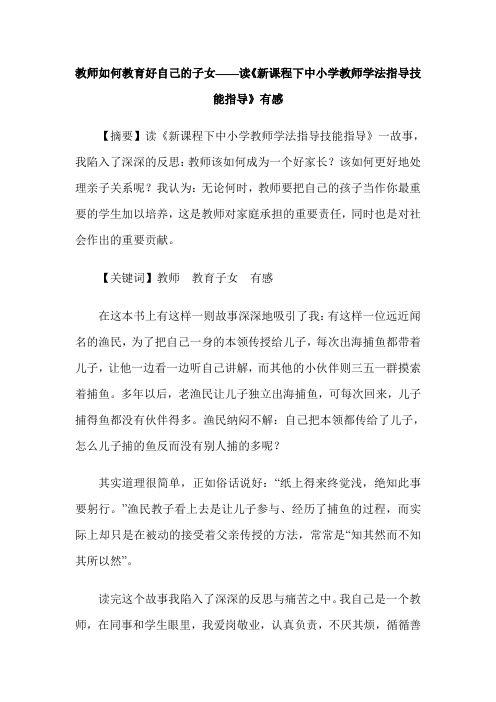 教师如何教育好自己的子女——读《新课程下中小学教师学法指导技能指导》有感

【摘要】读《新课程下中小学教师学法指导技能指导》一故事，我陷入了深深的反思：教师该如何成为一个好家长？该如何更好地处理亲子关系呢？我认为：无论何时，教师要把自己的孩子当作你最重要的学生加以培养，这是教师对家庭承担的重要责任，同时也是对社会作出的重要贡献。

【关键词】教师　教育子女　有感

在这本书上有这样一则故事深深地吸引了我：有这样一位远近闻名的渔民，为了把自己一身的本领传授给儿子，每次出海捕鱼都带着儿子，让他一边看一边听自己讲解，而其他的小伙伴则三五一群摸索着捕鱼。多年以后，老渔民让儿子独立出海捕鱼，可每次回来，儿子捕得鱼都没有伙伴得多。渔民纳闷不解：自己把本领都传给了儿子，怎么儿子捕的鱼反而没有别人捕的多呢？

其实道理很简单，正如俗话说好：“纸上得来终觉浅，绝知此事要躬行。”渔民教子看上去是让儿子参与、经历了捕鱼的过程，而实际上却只是在被动的接受着父亲传授的方法，常常是“知其然而不知其所以然”。

读完这个故事我陷入了深深的反思与痛苦之中。我自己是一个教师，在同事和学生眼里，我爱岗敬业，认真负责，不厌其烦，循循善